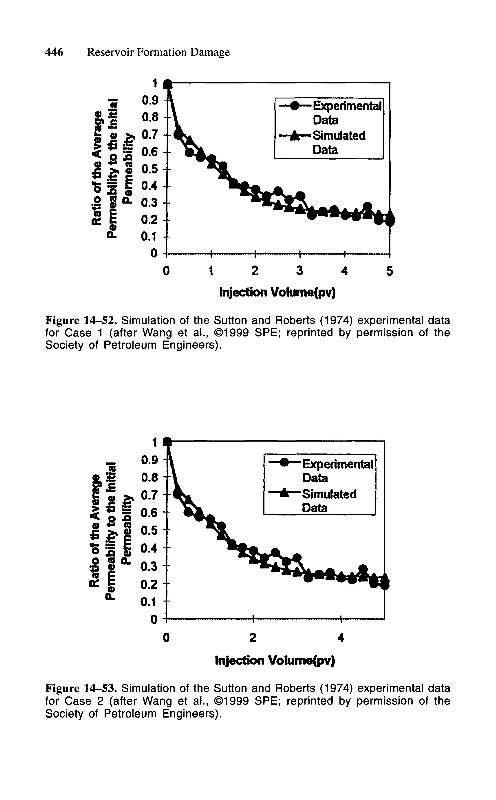 446 Reservoir Formation Damage

Ratio of the Average Permeability to the Initial Permeability

1
0.9
0.8
0.7
0.6
0.5
0.4
0.3
0.2
0.1
0

Experimental Data
Simulated Data

0 1 2 3 4 5

Injection Volume(pv)

Figure 14–52. Simulation of the Sutton and Roberts (1974) experimental data for Case 1 (after Wang et al., ©1999 SPE; reprinted by permission of the Society of Petroleum Engineers).

Ratio of the Average Permeability to the Initial Permeability

1
0.9
0.8
0.7
0.6
0.5
0.4
0.3
0.2
0.1
0

Experimental Data
Simulated Data

0 2 4

Injection Volume(pv)

Figure 14–53. Simulation of the Sutton and Roberts (1974) experimental data for Case 2 (after Wang et al., ©1999 SPE; reprinted by permission of the Society of Petroleum Engineers).